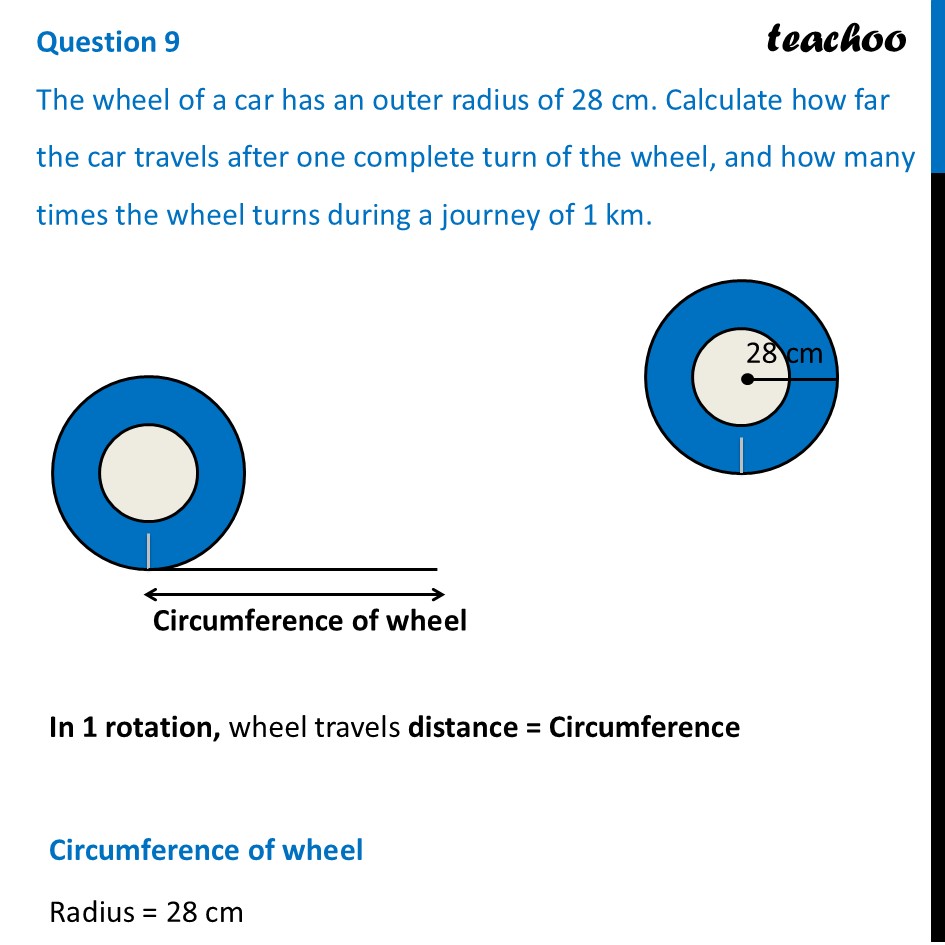 Question 9

teachoo

The wheel of a car has an outer radius of 28 cm. Calculate how far the car travels after one complete turn of the wheel, and how many times the wheel turns during a journey of 1 km.

28 cm

Circumference of wheel

In 1 rotation, wheel travels distance = Circumference

Circumference of wheel

Radius = 28 cm